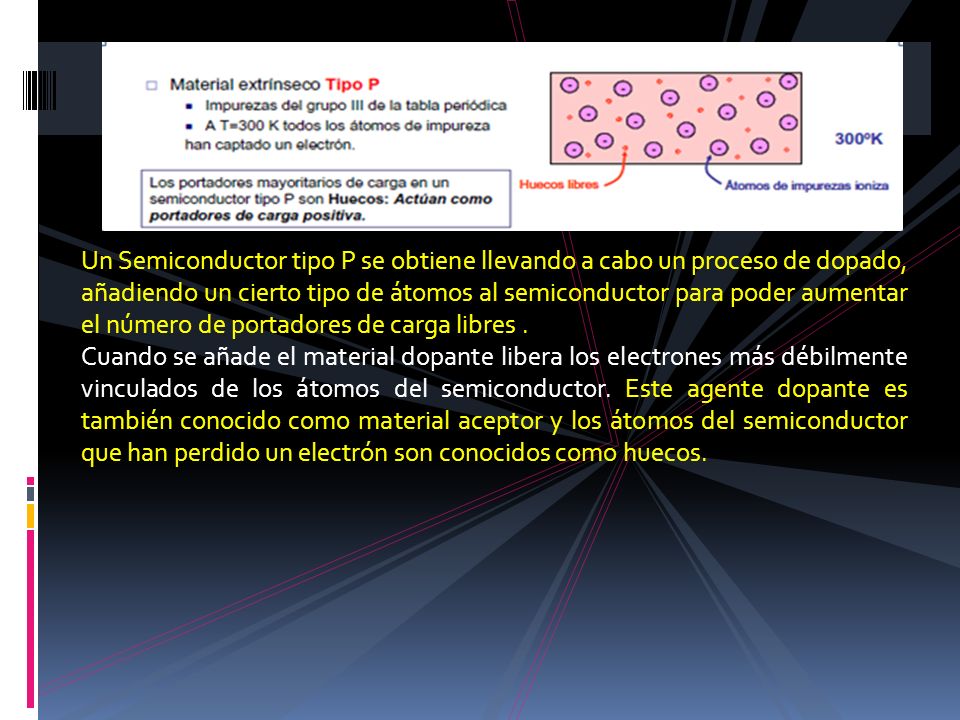 Material extrínseco Tipo P
Impurezas del grupo III de la tabla periódica
A T=300 K todos los átomos de impureza han captado un electrón.

Los portadores mayoritarios de carga en un semiconductor tipo P son Huecos: Actúan como portadores de carga positiva.

300ºK

Huecos libres

Átomos de impurezas ioniza

Un Semiconductor tipo P se obtiene llevando a cabo un proceso de dopado, añadiendo un cierto tipo de átomos al semiconductor para poder aumentar el número de portadores de carga libres .
Cuando se añade el material dopante libera los electrones más débilmente vinculados de los átomos del semiconductor. Este agente dopante es también conocido como material aceptor y los átomos del semiconductor que han perdido un electrón son conocidos como huecos.